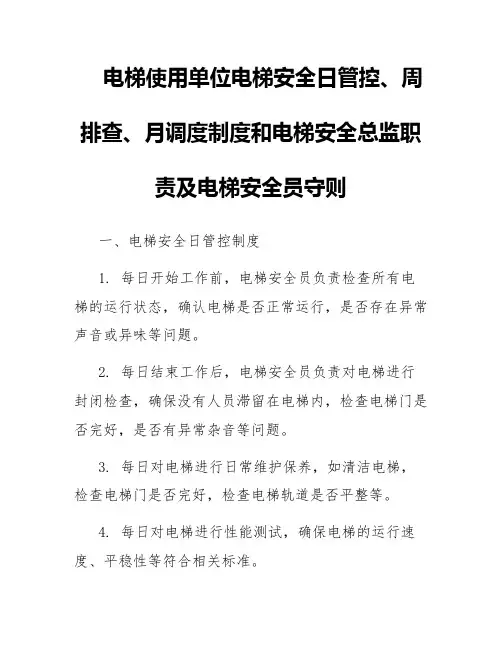 电梯使用单位电梯安全日管控、周排查、月调度制度和电梯安全总监职责及电梯安全员守则

一、电梯安全日管控制度

1. 每日开始工作前，电梯安全员负责检查所有电梯的运行状态，确认电梯是否正常运行，是否存在异常声音或异味等问题。

2. 每日结束工作后，电梯安全员负责对电梯进行封闭检查，确保没有人员滞留在电梯内，检查电梯门是否完好，是否有异常杂音等问题。

3. 每日对电梯进行日常维护保养，如清洁电梯，检查电梯门是否完好，检查电梯轨道是否平整等。

4. 每日对电梯进行性能测试，确保电梯的运行速度、平稳性等符合相关标准。